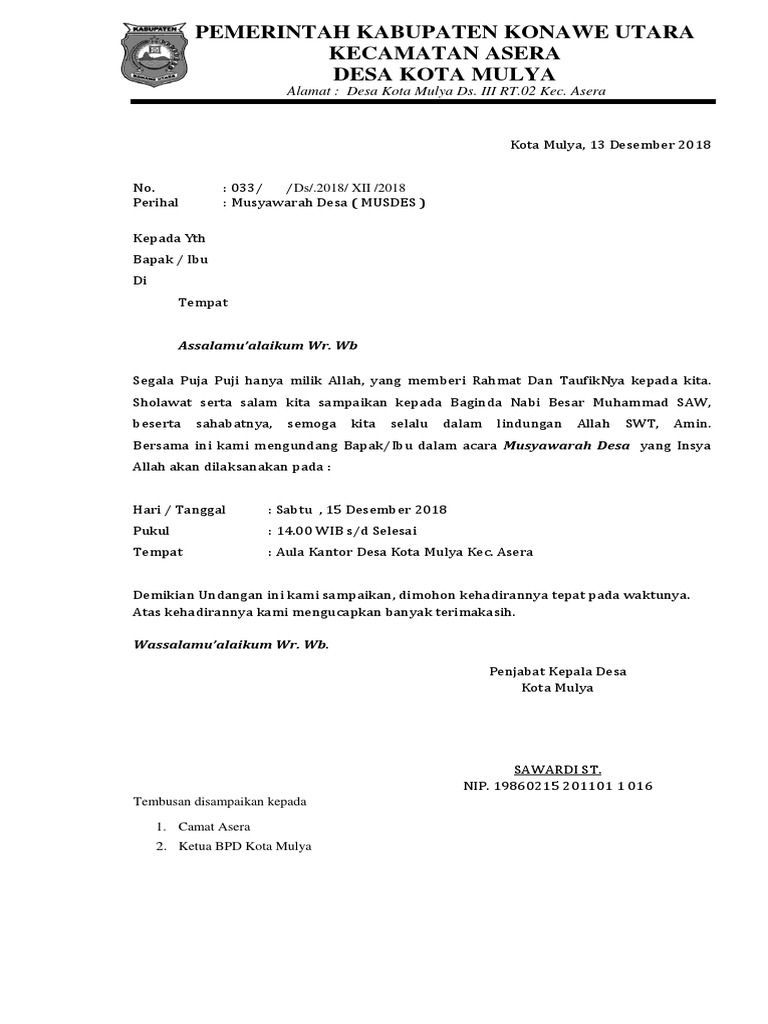 KABUPATEN

PEMERINTAH KABUPATEN KONAWE UTARA
KECAMATAN ASERA
DESA KOTA MULYA
Alamat : Desa Kota Mulya Ds. III RT.02 Kec. Asera

Kota Mulya, 13 Desember 2018

No. : 033/ /Ds/.2018/ XII /2018
Perihal : Musyawarah Desa ( MUSDES )

Kepada Yth
Bapak / Ibu
Di
Tempat

Assalamu'alaikum Wr. Wb

Segala Puja Puji hanya milik Allah, yang memberi Rahmat Dan TaufikNya kepada kita. Sholawat serta salam kita sampaikan kepada Baginda Nabi Besar Muhammad SAW, beserta sahabatnya, semoga kita selalu dalam lindungan Allah SWT, Amin. Bersama ini kami mengundang Bapak/Ibu dalam acara Musyawarah Desa yang Insya Allah akan dilaksanakan pada :

Hari / Tanggal : Sabtu , 15 Desember 2018
Pukul : 14.00 WIB s/d Selesai
Tempat : Aula Kantor Desa Kota Mulya Kec. Asera

Demikian Undangan ini kami sampaikan, dimohon kehadirannya tepat pada waktunya. Atas kehadirannya kami mengucapkan banyak terimakasih.

Wassalamu'alaikum Wr. Wb.

Penjabat Kepala Desa
Kota Mulya

SAWARDI ST.
NIP. 19860215 201101 1 016

Tembusan disampaikan kepada
1. Camat Asera
2. Ketua BPD Kota Mulya